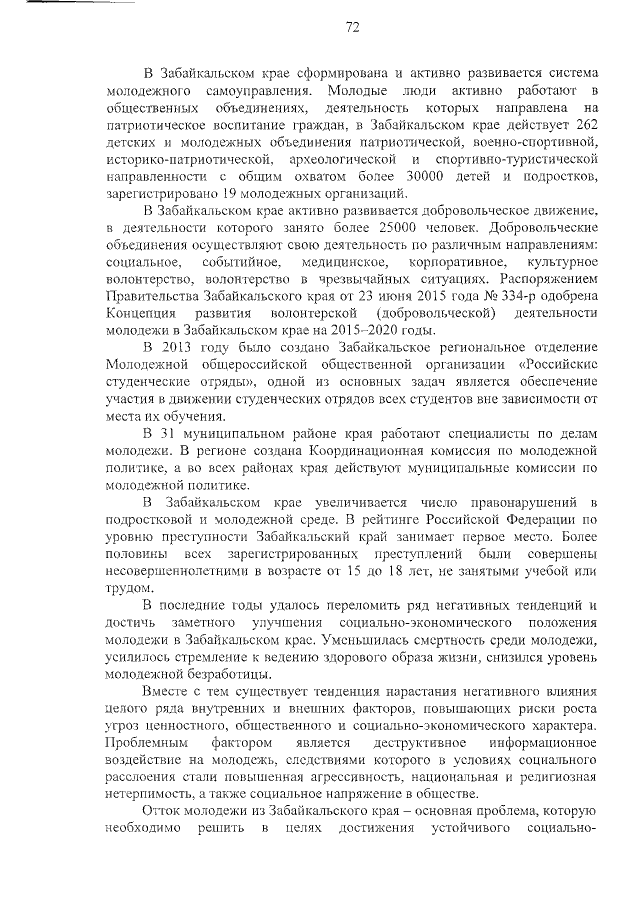 72

В Забайкальском крае сформирована и активно развивается система молодежного самоуправления. Молодые люди активно работают в общественных объединениях, деятельность которых направлена на патриотическое воспитание граждан, в Забайкальском крае действует 262 детских и молодежных объединения патриотической, военно-спортивной, историко-патриотической, археологической и спортивно-туристической направленности с общим охватом более 30000 детей и подростков, зарегистрировано 19 молодежных организаций.

В Забайкальском крае активно развивается добровольческое движение, в деятельности которого занято более 25000 человек. Добровольческие объединения осуществляют свою деятельность по различным направлениям: социальное, событийное, медицинское, корпоративное, культурное волонтерство, волонтерство в чрезвычайных ситуациях. Распоряжением Правительства Забайкальского края от 23 июня 2015 года № 334-р одобрена Концепция развития волонтерской (добровольческой) деятельности молодежи в Забайкальском крае на 2015–2020 годы.

В 2013 году было создано Забайкальское региональное отделение Молодежной общероссийской общественной организации «Российские студенческие отряды», одной из основных задач является обеспечение участия в движении студенческих отрядов всех студентов вне зависимости от места их обучения.

В 31 муниципальном районе края работают специалисты по делам молодежи. В регионе создана Координационная комиссия по молодежной политике, а во всех районах края действуют муниципальные комиссии по молодежной политике.

В Забайкальском крае увеличивается число правонарушений в подростковой и молодежной среде. В рейтинге Российской Федерации по уровню преступности Забайкальский край занимает первое место. Более половины всех зарегистрированных преступлений были совершены несовершеннолетними в возрасте от 15 до 18 лет, не занятыми учебой или трудом.

В последние годы удалось переломить ряд негативных тенденций и достичь заметного улучшения социально-экономического положения молодежи в Забайкальском крае. Уменьшилась смертность среди молодежи, усилилось стремление к ведению здорового образа жизни, снизился уровень молодежной безработицы.

Вместе с тем существует тенденция нарастания негативного влияния целого ряда внутренних и внешних факторов, повышающих риски роста угроз ценностного, общественного и социально-экономического характера. Проблемным фактором является деструктивное информационное воздействие на молодежь, следствиями которого в условиях социального расслоения стали повышенная агрессивность, национальная и религиозная нетерпимость, а также социальное напряжение в обществе.

Отток молодежи из Забайкальского края – основная проблема, которую необходимо решить в целях достижения устойчивого социально-